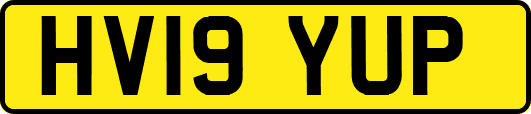 HV19 YUP